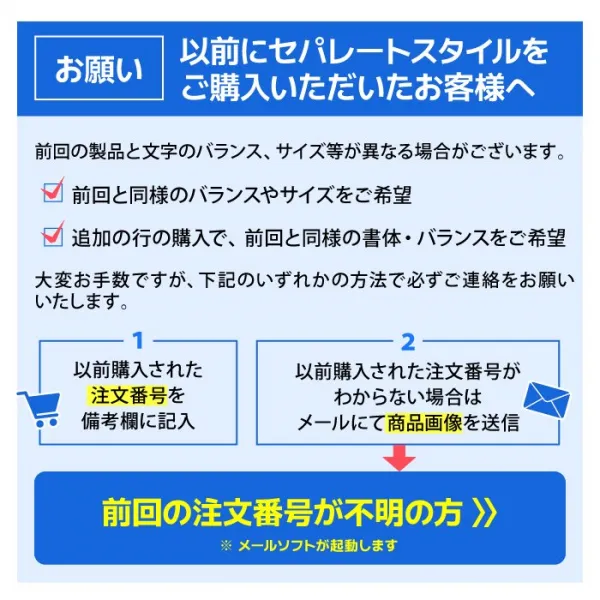 お願い

以前にセパレートスタイルをご購入いただいたお客様へ

前回の製品と文字のバランス、サイズ等が異なる場合がございます。

前回と同様のバランスやサイズをご希望

追加の行の購入で、前回と同様の書体・バランスをご希望

大変お手数ですが、下記のいずれかの方法で必ずご連絡をお願いいたします。

1
以前購入された注文番号を備考欄に記入

2
以前購入された注文番号がわからない場合はメールにて商品画像を送信

前回の注文番号が不明の方 》
※ メールソフトが起動します